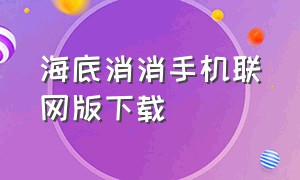 海底消消手机联网版下载